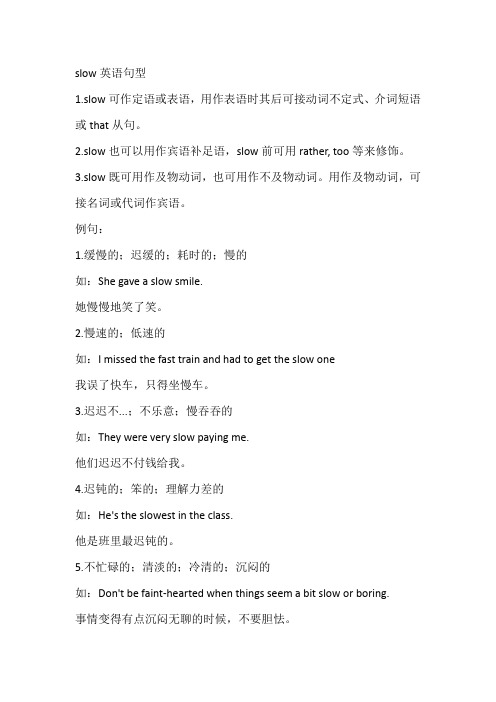 slow 英语句型

1.slow 可作定语或表语，用作表语时其后可接动词不定式、介词短语或 that 从句。

2.slow 也可以用作宾语补足语，slow 前可用 rather, too 等来修饰。

3.slow 既可用作及物动词，也可用作不及物动词。用作及物动词，可接名词或代词作宾语。

例句：

1.缓慢的；迟缓的；耗时的；慢的

如：She gave a slow smile.

她慢慢地笑了笑。

2.慢速的；低速的

如：I missed the fast train and had to get the slow one

我误了快车，只得坐慢车。

3.迟迟不...；不乐意；慢吞吞的

如：They were very slow paying me.

他们迟迟不付钱给我。

4.迟钝的；笨的；理解力差的

如：He's the slowest in the class.

他是班里最迟钝的。

5.不忙碌的；清淡的；冷清的；沉闷的

如：Don't be faint-hearted when things seem a bit slow or boring.

事情变得有点沉闷无聊的时候，不要胆怯。